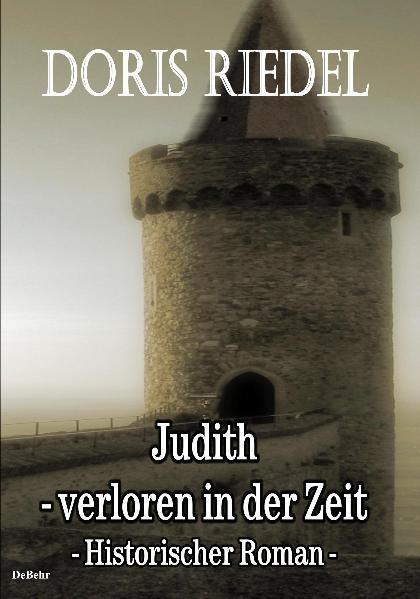 DORIS RIEDEL

Judith
- verloren in der Zeit
- Historischer Roman -

DeBehr